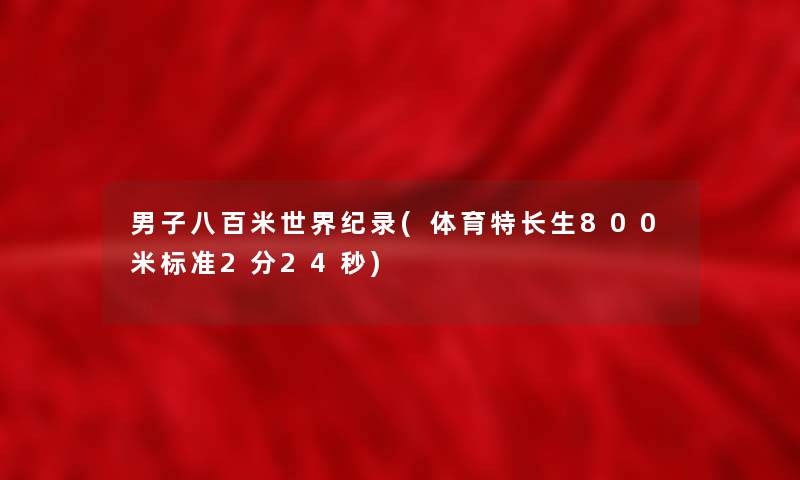 男子八百米世界纪录(体育特长生800米标准2分24秒)